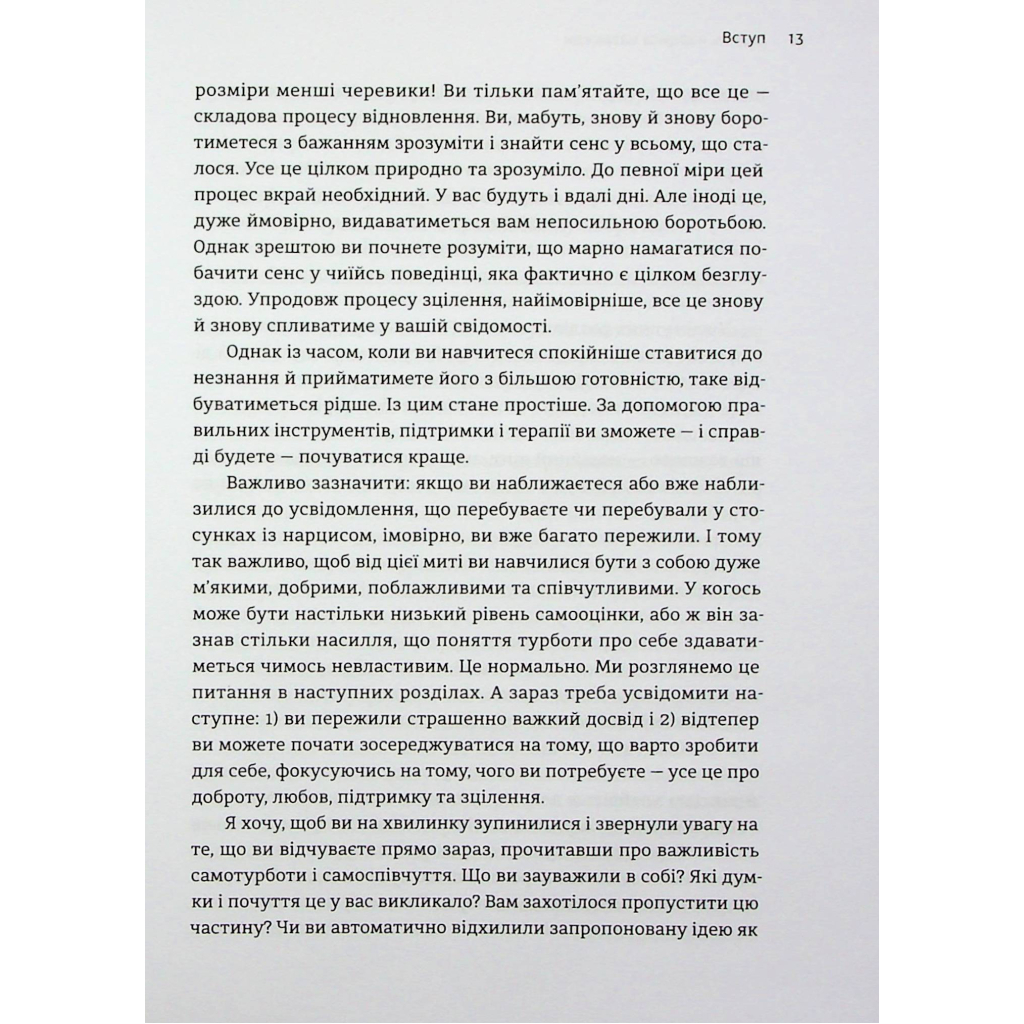 Вступ 13

розміри менші черевики! Ви тільки пам'ятайте, що все це — складова процесу відновлення. Ви, мабуть, знову й знову боротиметеся з бажанням зрозуміти і знайти сенс у всьому, що сталося. Усе це цілком природно та зрозуміло. До певної міри цей процес вкрай необхідний. У вас будуть і вдалі дні. Але іноді це, дуже ймовірно, видаватиметься вам непосильною боротьбою. Однак зрештою ви почнете розуміти, що марно намагатися побачити сенс у чиїйсь поведінці, яка фактично є цілком безглуздою. Упродовж процесу зцілення, найімовірніше, все це знову й знову спливатиме у вашій свідомості.

Однак із часом, коли ви навчитеся спокійніше ставитися до незнання й прийматимете його з більшою готовністю, таке відбуватиметься рідше. Із цим стане простіше. За допомогою правильних інструментів, підтримки і терапії ви зможете — і справді будете — почуватися краще.

Важливо зазначити: якщо ви наближаєтеся або вже наблизилися до усвідомлення, що перебуваєте чи перебували у стосунках із нарцисом, імовірно, ви вже багато пережили. І тому так важливо, щоб від цієї миті ви навчилися бути з собою дуже м'якими, добрими, поблажливими та співчутливими. У когось може бути настільки низький рівень самооцінки, або ж він зазнав стільки насилля, що поняття турботи про себе здаватиметься чимось невластивим. Це нормально. Ми розглянемо це питання в наступних розділах. А зараз треба усвідомити наступне: 1) ви пережили страшенно важкий досвід і 2) відтепер ви можете почати зосереджуватися на тому, що варто зробити для себе, фокусуючись на тому, чого ви потребуєте — усе це про доброту, любов, підтримку та зцілення.

Я хочу, щоб ви на хвилинку зупинилися і звернули увагу на те, що ви відчуваєте прямо зараз, прочитавши про важливість самотурботи і самоспівчуття. Що ви зауважили в собі? Які думки і почуття це у вас викликало? Вам захотілося пропустити цю частину? Чи ви автоматично відхилили запропоновану ідею як